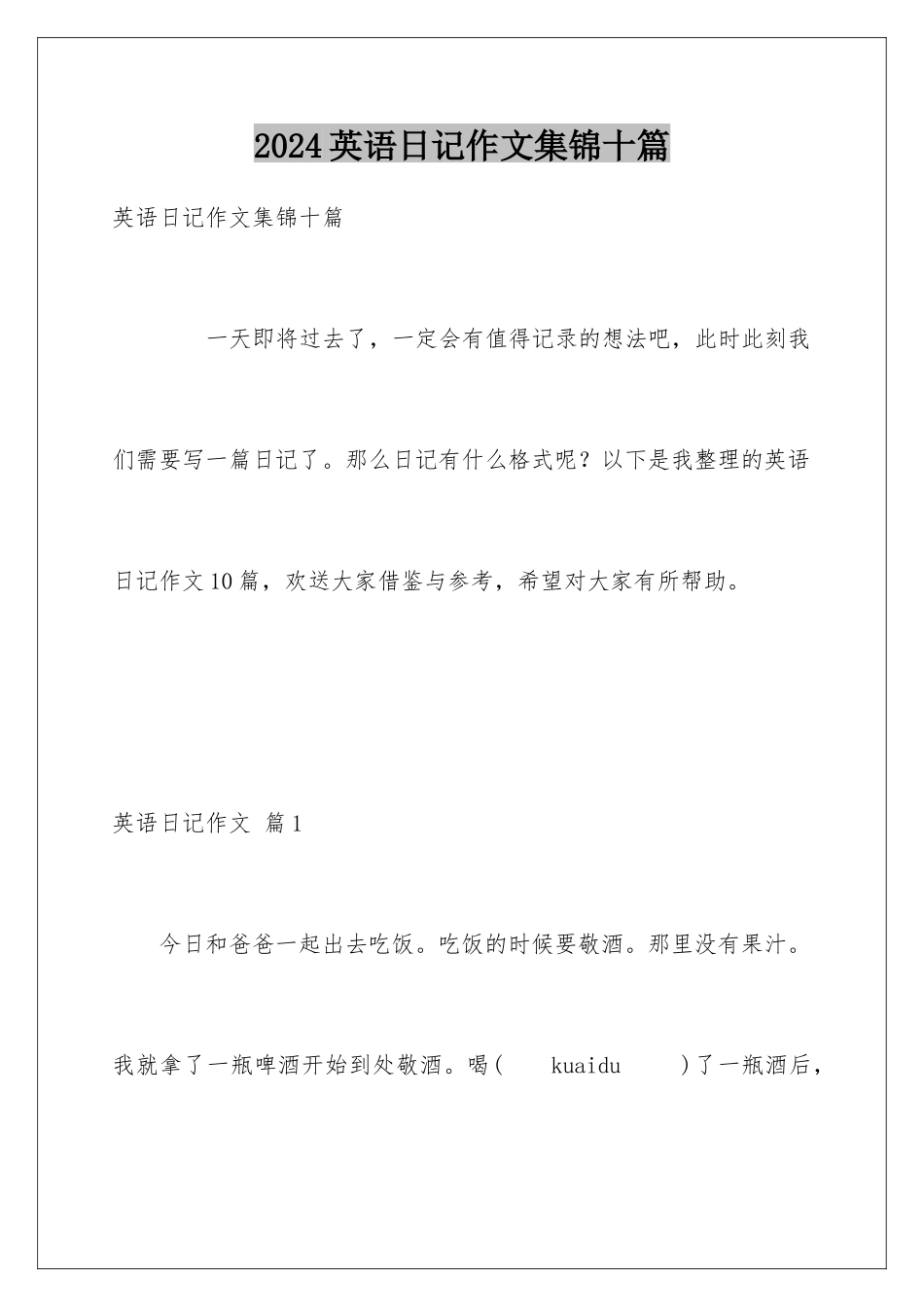 2024英语日记作文集锦十篇

英语日记作文集锦十篇

一天即将过去了，一定会有值得记录的想法吧，此时此刻我们需要写一篇日记了。那么日记有什么格式呢？以下是我整理的英语日记作文10篇，欢送大家借鉴与参考，希望对大家有所帮助。

英语日记作文 篇1

今日和爸爸一起出去吃饭。吃饭的时候要敬酒。那里没有果汁。我就拿了一瓶啤酒开始到处敬酒。喝( kuaidu )了一瓶酒后，